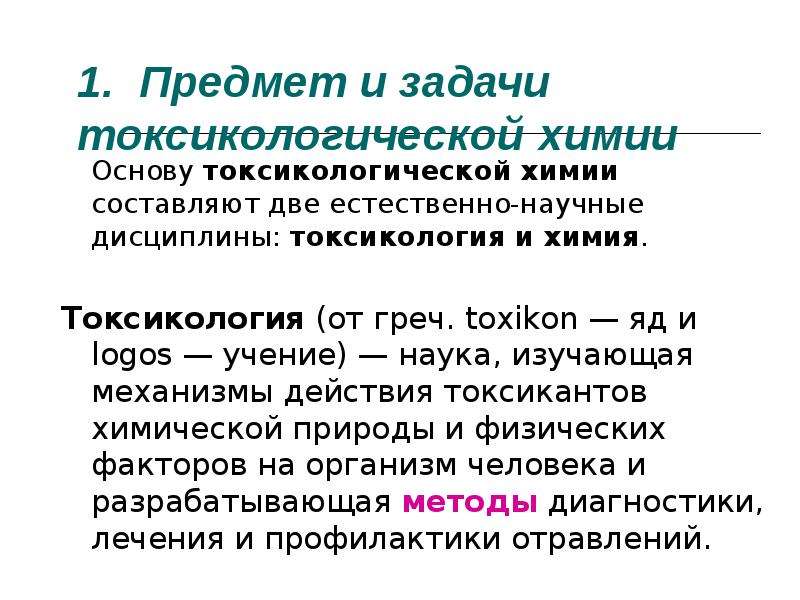 1. Предмет и задачи токсикологической химии

Основу токсикологической химии составляют две естественно-научные дисциплины: токсикология и химия.

Токсикология (от греч. toxikon — яд и logos — учение) — наука, изучающая механизмы действия токсикантов химической природы и физических факторов на организм человека и разрабатывающая методы диагностики, лечения и профилактики отравлений.